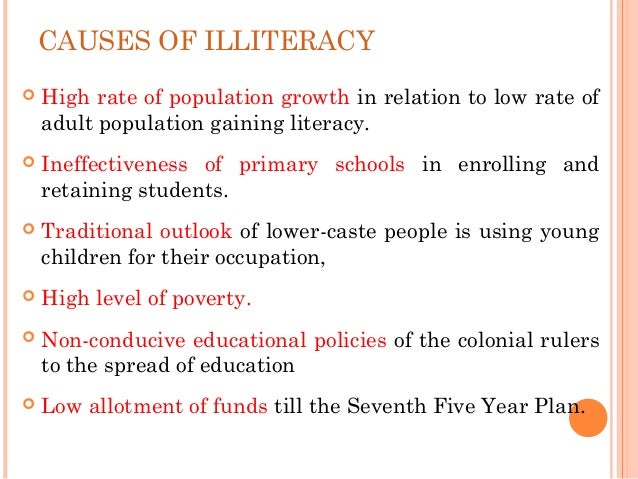 CAUSES OF ILLITERACY

• High rate of population growth in relation to low rate of adult population gaining literacy.

• Ineffectiveness of primary schools in enrolling and retaining students.

• Traditional outlook of lower-caste people is using young children for their occupation,

• High level of poverty.

• Non-conducive educational policies of the colonial rulers to the spread of education

• Low allotment of funds till the Seventh Five Year Plan.